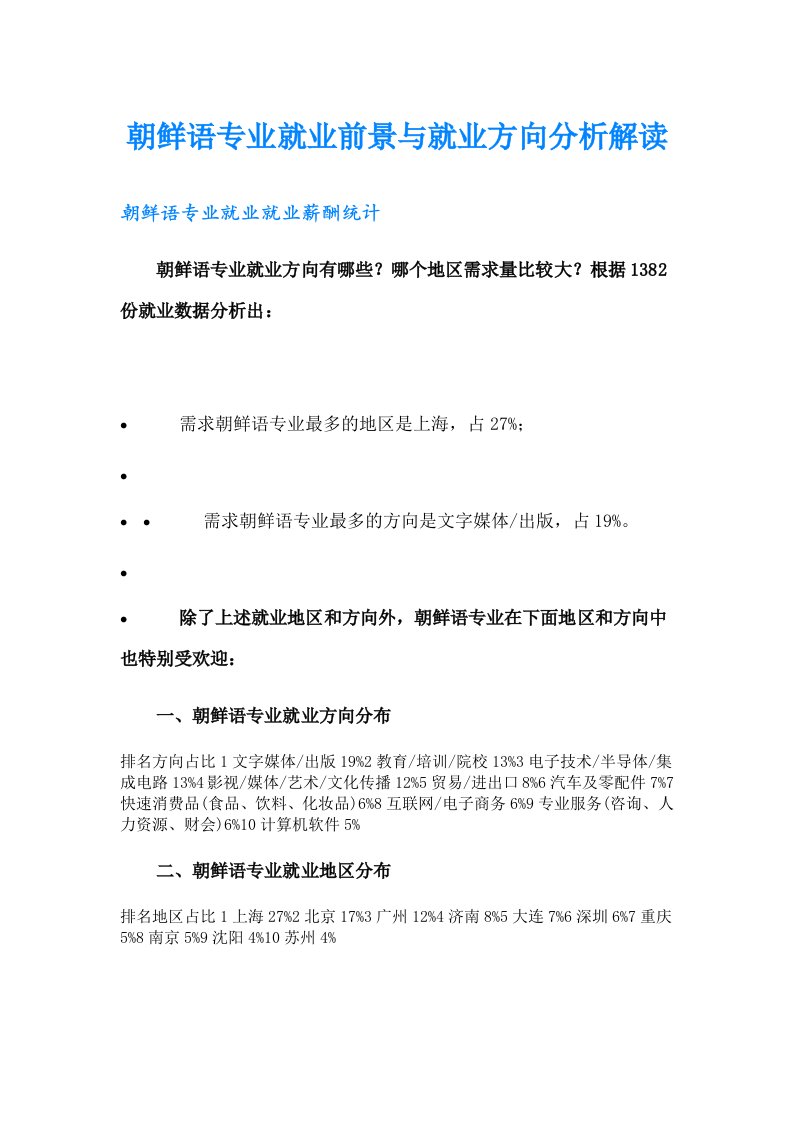 朝鲜语专业就业前景与就业方向分析解读

朝鲜语专业就业就业薪酬统计

朝鲜语专业就业方向有哪些？哪个地区需求量比较大？根据1382份就业数据分析出：

• 需求朝鲜语专业最多的地区是上海，占 27%；

•

• • 需求朝鲜语专业最多的方向是文字媒体/出版，占 19%。

•

• 除了上述就业地区和方向外，朝鲜语专业在下面地区和方向中也特别受欢迎：

一、朝鲜语专业就业方向分布

排名方向占比 1 文字媒体/出版 19%2 教育/培训/院校 13%3 电子技术/半导体/集成电路 13%4 影视/媒体/艺术/文化传播 12%5 贸易/进出口 8%6 汽车及零配件 7%7 快速消费品(食品、饮料、化妆品)6%8 互联网/电子商务 6%9 专业服务(咨询、人力资源、财会)6%10 计算机软件 5%

二、朝鲜语专业就业地区分布

排名地区占比 1 上海 27%2 北京 17%3 广州 12%4 济南 8%5 大连 7%6 深圳 6%7 重庆 5%8 南京 5%9 沈阳 4%10 苏州 4%